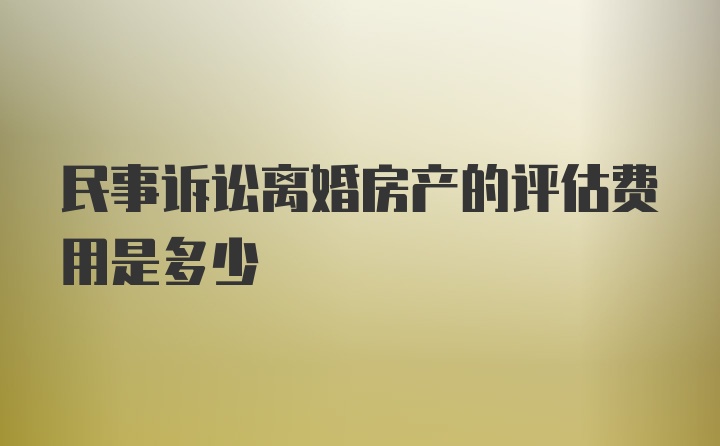 民事诉讼离婚房产的评估费用是多少